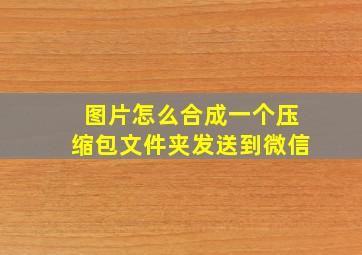 图片怎么合成一个压缩包文件夹发送到微信